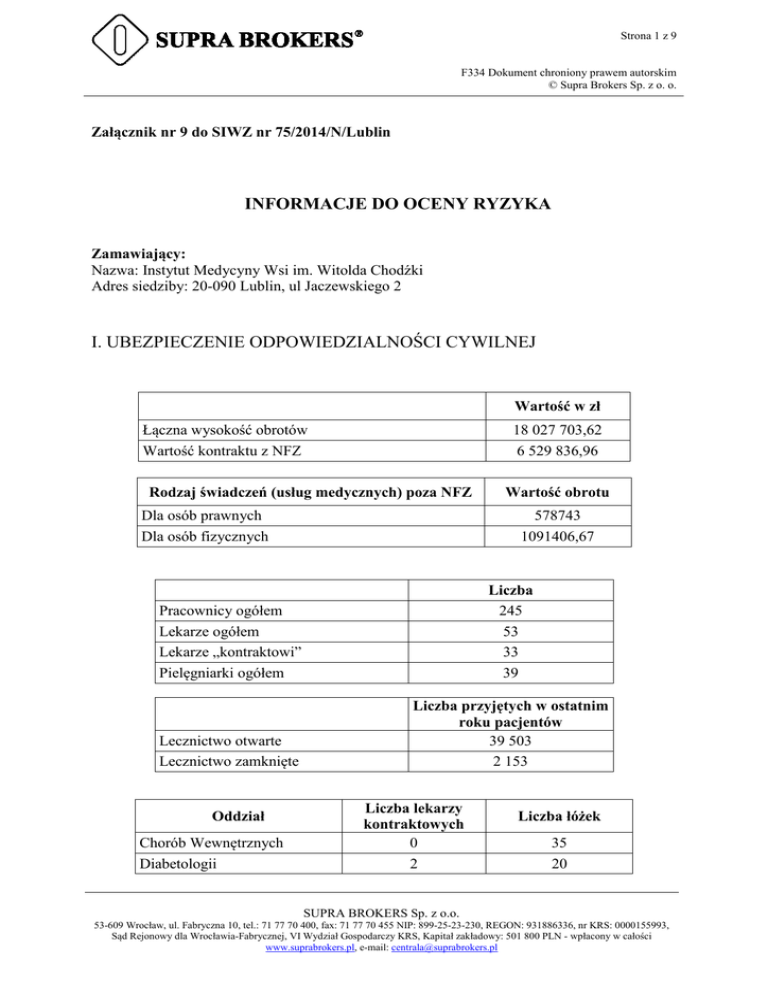 SUPRA BROKERS®

Strona 1 z 9

F334 Dokument chroniony prawem autorskim
© Supra Brokers Sp. z o. o.

Załącznik nr 9 do SIWZ nr 75/2014/N/Lublin

INFORMACJE DO OCENY RYZYKA

Zamawiający:
Nazwa: Instytut Medycyny Wsi im. Witolda Chodźki
Adres siedziby: 20-090 Lublin, ul Jaczewskiego 2

I. UBEZPIECZENIE ODPOWIEDZIALNOŚCI CYWILNEJ

| | Wartość w zł |
|---|---|
| Łączna wysokość obrotów | 18 027 703,62 |
| Wartość kontraktu z NFZ | 6 529 836,96 |

| Rodzaj świadczeń (usług medycznych) poza NFZ | Wartość obrotu |
|---|---|
| Dla osób prawnych | 578743 |
| Dla osób fizycznych | 1091406,67 |

| | Liczba |
|---|---|
| Pracownicy ogółem | 245 |
| Lekarze ogółem | 53 |
| Lekarze „kontraktowi” | 33 |
| Pielęgniarki ogółem | 39 |

| | Liczba przyjętych w ostatnim roku pacjentów |
|---|---|
| Lecznictwo otwarte | 39 503 |
| Lecznictwo zamknięte | 2 153 |

| Oddział | Liczba lekarzy kontraktowych | Liczba łóżek |
|---|---|---|
| Chorób Wewnętrznych | 0 | 35 |
| Diabetologii | 2 | 20 |

SUPRA BROKERS Sp. z o.o.
53-609 Wrocław, ul. Fabryczna 10, tel.: 71 77 70 400, fax: 71 77 70 455 NIP: 899-25-23-230, REGON: 931886336, nr KRS: 0000155993, Sąd Rejonowy dla Wrocławia-Fabrycznej, VI Wydział Gospodarczy KRS, Kapitał zakładowy: 501 800 PLN - wpłacony w całości
www.suprabrokers.pl, e-mail: centrala@suprabrokers.pl